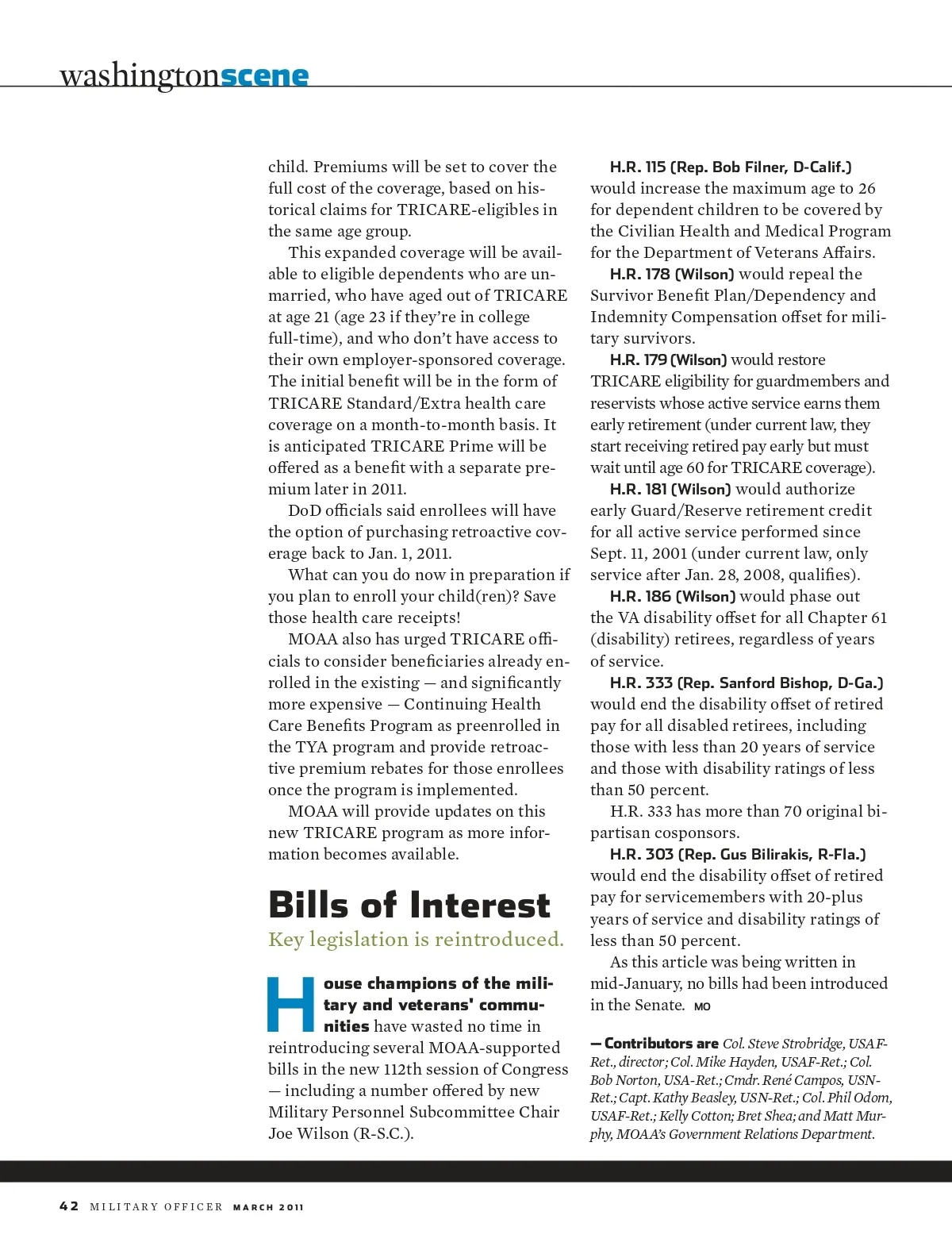 washingtonscene

child. Premiums will be set to cover the full cost of the coverage, based on historical claims for TRICARE-eligibles in the same age group.

This expanded coverage will be available to eligible dependents who are unmarried, who have aged out of TRICARE at age 21 (age 23 if they're in college full-time), and who don't have access to their own employer-sponsored coverage. The initial benefit will be in the form of TRICARE Standard/Extra health care coverage on a month-to-month basis. It is anticipated TRICARE Prime will be offered as a benefit with a separate premium later in 2011.

DoD officials said enrollees will have the option of purchasing retroactive coverage back to Jan. 1, 2011.

What can you do now in preparation if you plan to enroll your child(ren)? Save those health care receipts!

MOAA also has urged TRICARE officials to consider beneficiaries already enrolled in the existing — and significantly more expensive — Continuing Health Care Benefits Program as preenrolled in the TYA program and provide retroactive premium rebates for those enrollees once the program is implemented.

MOAA will provide updates on this new TRICARE program as more information becomes available.

Bills of Interest

Key legislation is reintroduced.

House champions of the military and veterans' communities have wasted no time in reintroducing several MOAA-supported bills in the new 112th session of Congress — including a number offered by new Military Personnel Subcommittee Chair Joe Wilson (R-S.C.).

H.R. 115 (Rep. Bob Filner, D-Calif.) would increase the maximum age to 26 for dependent children to be covered by the Civilian Health and Medical Program for the Department of Veterans Affairs.

H.R. 178 (Wilson) would repeal the Survivor Benefit Plan/Dependency and Indemnity Compensation offset for military survivors.

H.R. 179 (Wilson) would restore TRICARE eligibility for guardmembers and reservists whose active service earns them early retirement (under current law, they start receiving retired pay early but must wait until age 60 for TRICARE coverage).

H.R. 181 (Wilson) would authorize early Guard/Reserve retirement credit for all active service performed since Sept. 11, 2001 (under current law, only service after Jan. 28, 2008, qualifies).

H.R. 186 (Wilson) would phase out the VA disability offset for all Chapter 61 (disability) retirees, regardless of years of service.

H.R. 333 (Rep. Sanford Bishop, D-Ga.) would end the disability offset of retired pay for all disabled retirees, including those with less than 20 years of service and those with disability ratings of less than 50 percent.

H.R. 333 has more than 70 original bipartisan cosponsors.

H.R. 303 (Rep. Gus Bilirakis, R-Fla.) would end the disability offset of retired pay for servicemembers with 20-plus years of service and disability ratings of less than 50 percent.

As this article was being written in mid-January, no bills had been introduced in the Senate. MO

— Contributors are Col. Steve Strobridge, USAF-Ret., director; Col. Mike Hayden, USAF-Ret.; Col. Bob Norton, USA-Ret.; Cmdr. René Campos, USN-Ret.; Capt. Kathy Beasley, USN-Ret.; Col. Phil Odom, USAF-Ret.; Kelly Cotton; Bret Shea; and Matt Murphy, MOAA's Government Relations Department.

42 MILITARY OFFICER MARCH 2011